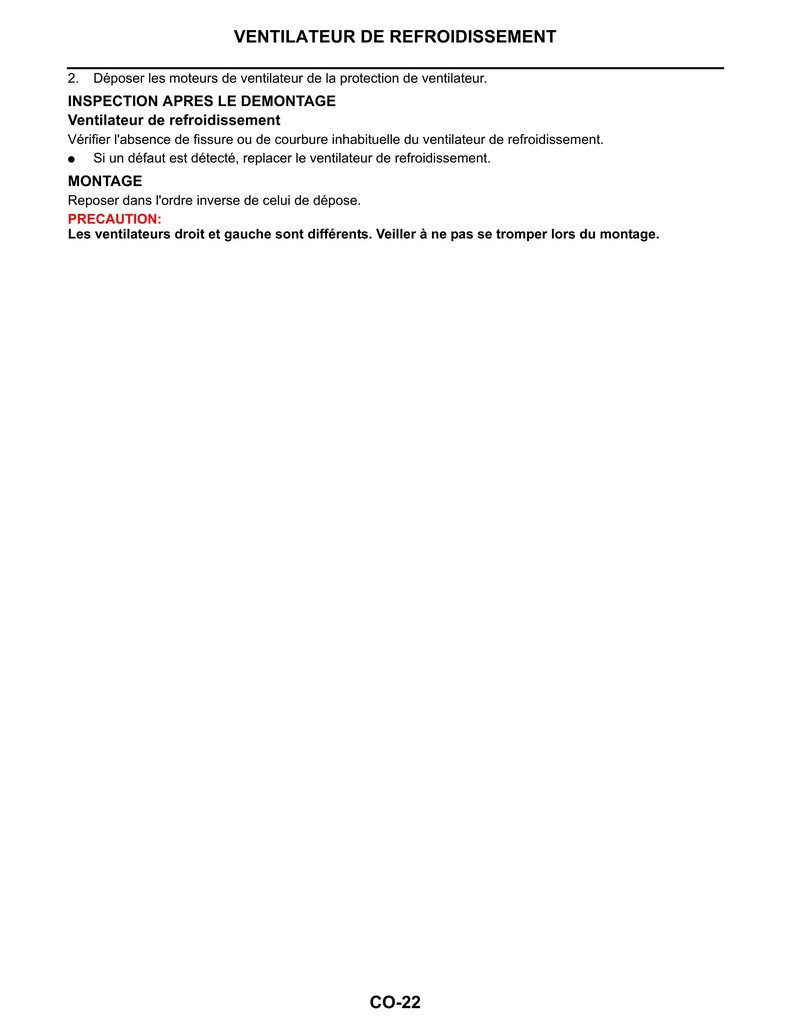 VENTILATEUR DE REFROIDISSEMENT

2. Déposer les moteurs de ventilateur de la protection de ventilateur.

INSPECTION APRES LE DEMONTAGE

Ventilateur de refroidissement

Vérifier l'absence de fissure ou de courbure inhabituelle du ventilateur de refroidissement.

● Si un défaut est détecté, replacer le ventilateur de refroidissement.

MONTAGE

Reposer dans l'ordre inverse de celui de dépose.

PRECAUTION:

Les ventilateurs droit et gauche sont différents. Veiller à ne pas se tromper lors du montage.

CO-22